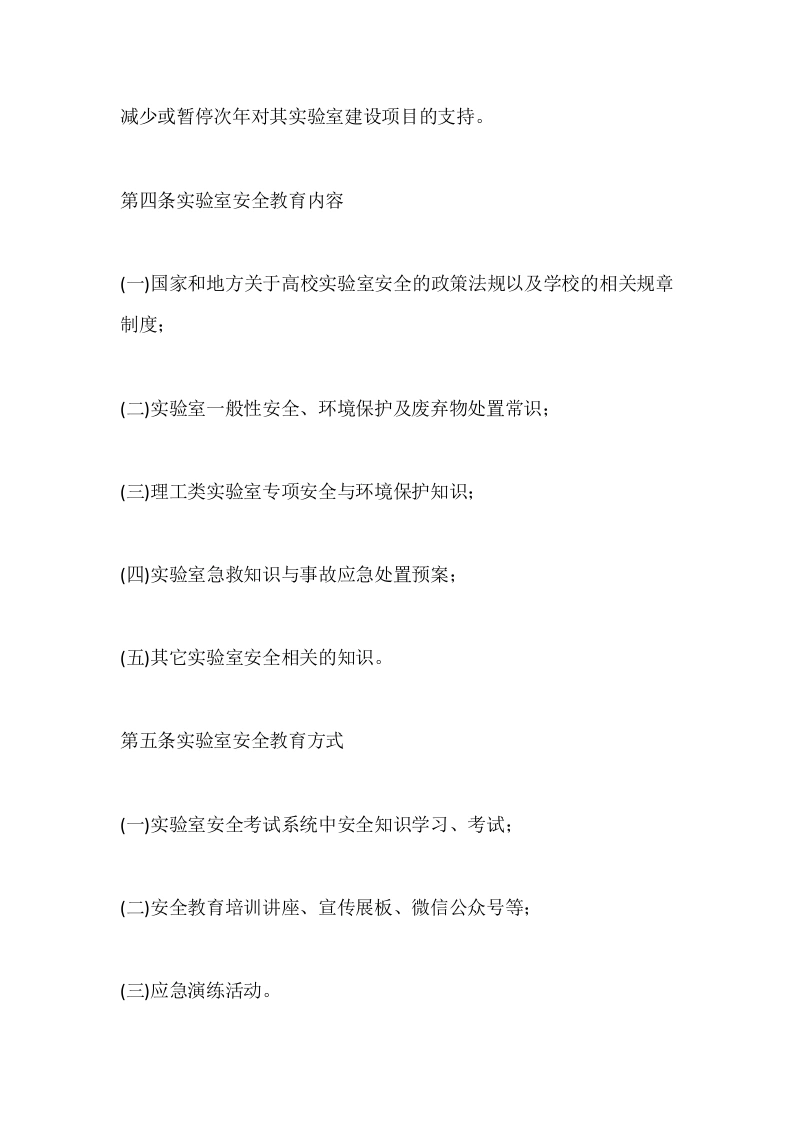 减少或暂停次年对其实验室建设项目的支持。

第四条实验室安全教育内容

(一)国家和地方关于高校实验室安全的政策法规以及学校的相关规章制度；

(二)实验室一般性安全、环境保护及废弃物处置常识；

(三)理工类实验室专项安全与环境保护知识；

(四)实验室急救知识与事故应急处置预案；

(五)其它实验室安全相关的知识。

第五条实验室安全教育方式

(一)实验室安全考试系统中安全知识学习、考试；

(二)安全教育培训讲座、宣传展板、微信公众号等；

(三)应急演练活动。